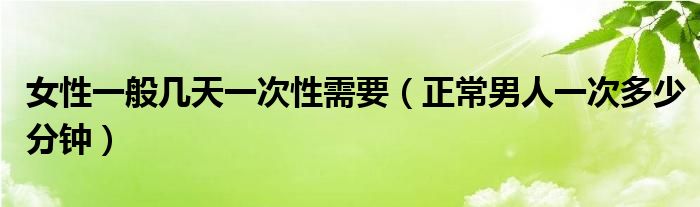 女性一般几天一次性需要（正常男人一次多少分钟）